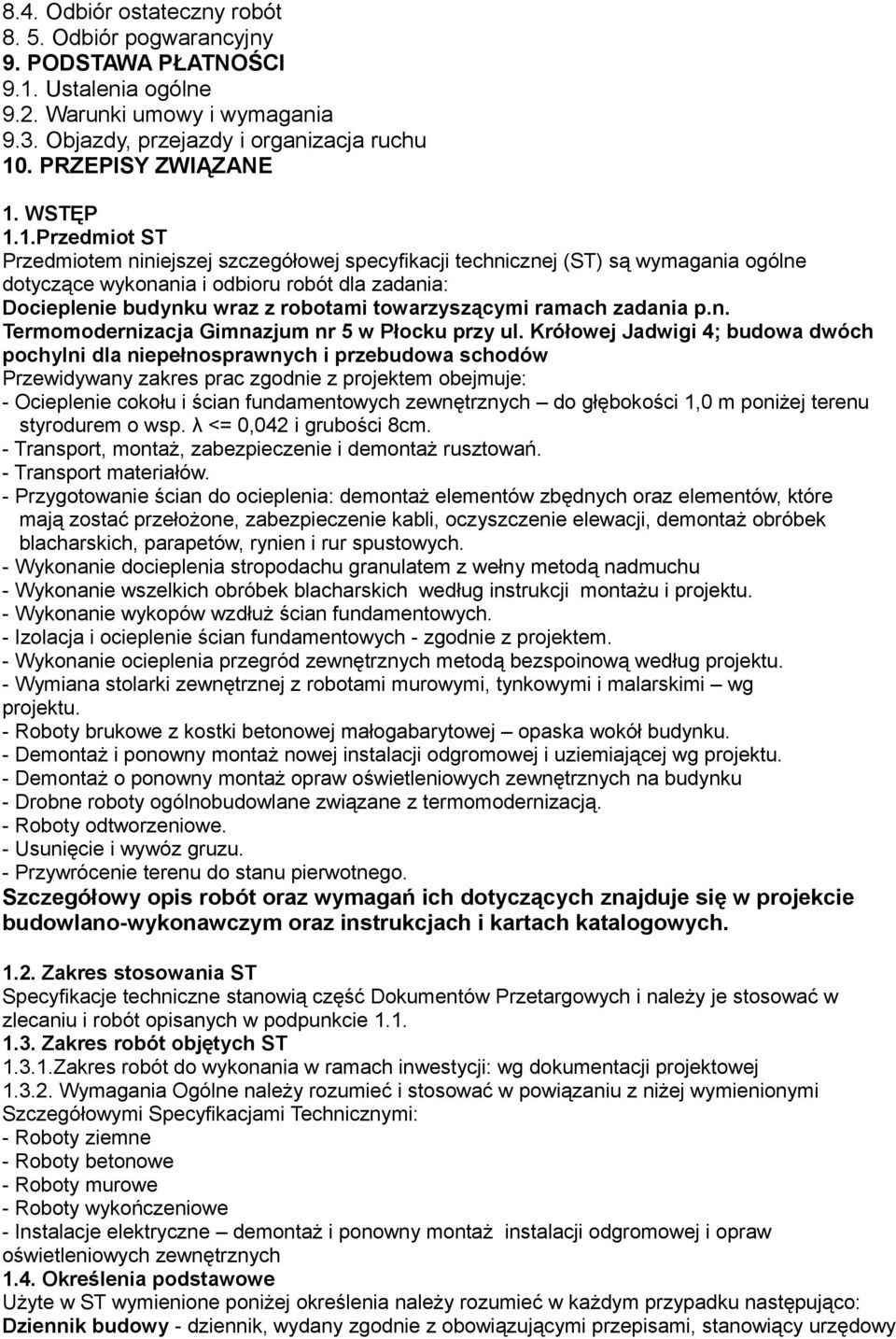 8.4. Odbiór ostateczny robót
8. 5. Odbiór pogwarancyjny
9. PODSTAWA PŁATNOŚCI
9.1. Ustalenia ogólne
9.2. Warunki umowy i wymagania
9.3. Objazdy, przejazdy i organizacja ruchu
10. PRZEPISY ZWIĄZANE

1. WSTĘP
1.1.Przedmiot ST
Przedmiotem niniejszej szczegółowej specyfikacji technicznej (ST) są wymagania ogólne dotyczące wykonania i odbioru robót dla zadania:
Docieplenie budynku wraz z robotami towarzyszącymi ramach zadania p.n. Termomodernizacja Gimnazjum nr 5 w Płocku przy ul. Królowej Jadwigi 4; budowa dwóch pochylni dla niepełnosprawnych i przebudowa schodów
Przewidywany zakres prac zgodnie z projektem obejmuje:
- Ocieplenie cokołu i ścian fundamentowych zewnętrznych – do głębokości 1,0 m poniżej terenu styrodurem o wsp. λ <= 0,042 i grubości 8cm.
- Transport, montaż, zabezpieczenie i demontaż rusztowań.
- Transport materiałów.
- Przygotowanie ścian do ocieplenia: demontaż elementów zbędnych oraz elementów, które mają zostać przełożone, zabezpieczenie kabli, oczyszczenie elewacji, demontaż obróbek blacharskich, parapetów, rynien i rur spustowych.
- Wykonanie docieplenia stropodachu granulatem z wełny metodą nadmuchu
- Wykonanie wszelkich obróbek blacharskich według instrukcji montażu i projektu.
- Wykonanie wykopów wzdłuż ścian fundamentowych.
- Izolacja i ocieplenie ścian fundamentowych - zgodnie z projektem.
- Wykonanie ocieplenia przegród zewnętrznych metodą bezspoinową według projektu.
- Wymiana stolarki zewnętrznej z robotami murowymi, tynkowymi i malarskimi – wg projektu.
- Roboty brukowe z kostki betonowej małogabarytowej – opaska wokół budynku.
- Demontaż i ponowny montaż nowej instalacji odgromowej i uziemiającej wg projektu.
- Demontaż o ponowny montaż opraw oświetleniowych zewnętrznych na budynku
- Drobne roboty ogólnobudowlane związane z termomodernizacją.
- Roboty odtworzeniowe.
- Usunięcie i wywóz gruzu.
- Przywrócenie terenu do stanu pierwotnego.
Szczegółowy opis robót oraz wymagań ich dotyczących znajduje się w projekcie budowlano-wykonawczym oraz instrukcjach i kartach katalogowych.

1.2. Zakres stosowania ST
Specyfikacje techniczne stanowią część Dokumentów Przetargowych i należy je stosować w zlecaniu i robót opisanych w podpunkcie 1.1.
1.3. Zakres robót objętych ST
1.3.1.Zakres robót do wykonania w ramach inwestycji: wg dokumentacji projektowej
1.3.2. Wymagania Ogólne należy rozumieć i stosować w powiązaniu z niżej wymienionymi Szczegółowymi Specyfikacjami Technicznymi:
- Roboty ziemne
- Roboty betonowe
- Roboty murowe
- Roboty wykończeniowe
- Instalacje elektryczne – demontaż i ponowny montaż instalacji odgromowej i opraw oświetleniowych zewnętrznych
1.4. Określenia podstawowe
Użyte w ST wymienione poniżej określenia należy rozumieć w każdym przypadku następująco:
Dziennik budowy - dziennik, wydany zgodnie z obowiązującymi przepisami, stanowiący urzędowy